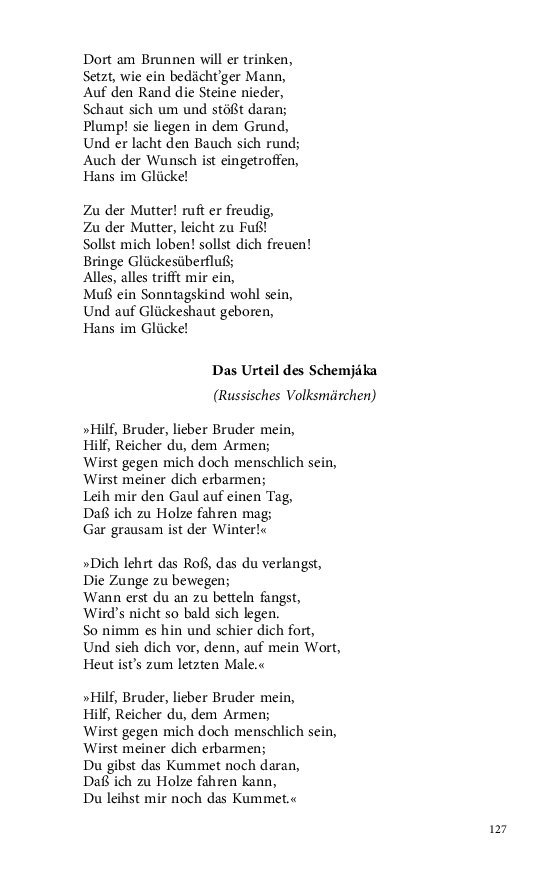 Dort am Brunnen will er trinken,
Setzt, wie ein bedächt'ger Mann,
Auf den Rand die Steine nieder,
Schaut sich um und stößt daran;
Plump! sie liegen in dem Grund,
Und er lacht den Bauch sich rund;
Auch der Wunsch ist eingetroffen,
Hans im Glücke!

Zu der Mutter! ruft er freudig,
Zu der Mutter, leicht zu Fuß!
Sollst mich loben! sollst dich freuen!
Bringe Glückesüberfluß;
Alles, alles trifft mir ein,
Muß ein Sonntagskind wohl sein,
Und auf Glückeshaut geboren,
Hans im Glücke!

Das Urteil des Schemjáka

(Russisches Volksmärchen)

»Hilf, Bruder, lieber Bruder mein,
Hilf, Reicher du, dem Armen;
Wirst gegen mich doch menschlich sein,
Wirst meiner dich erbarmen;
Leih mir den Gaul auf einen Tag,
Daß ich zu Holze fahren mag;
Gar grausam ist der Winter!«

»Dich lehrt das Roß, das du verlangst,
Die Zunge zu bewegen;
Wann erst du an zu betteln fangst,
Wird's nicht so bald sich legen.
So nimm es hin und schier dich fort,
Und sieh dich vor, denn, auf mein Wort,
Heut ist's zum letzten Male.«

»Hilf, Bruder, lieber Bruder mein,
Hilf, Reicher du, dem Armen;
Wirst gegen mich doch menschlich sein,
Wirst meiner dich erbarmen;
Du gibst das Kummet noch daran,
Daß ich zu Holze fahren kann,
Du leihst mir noch das Kummet.«

127